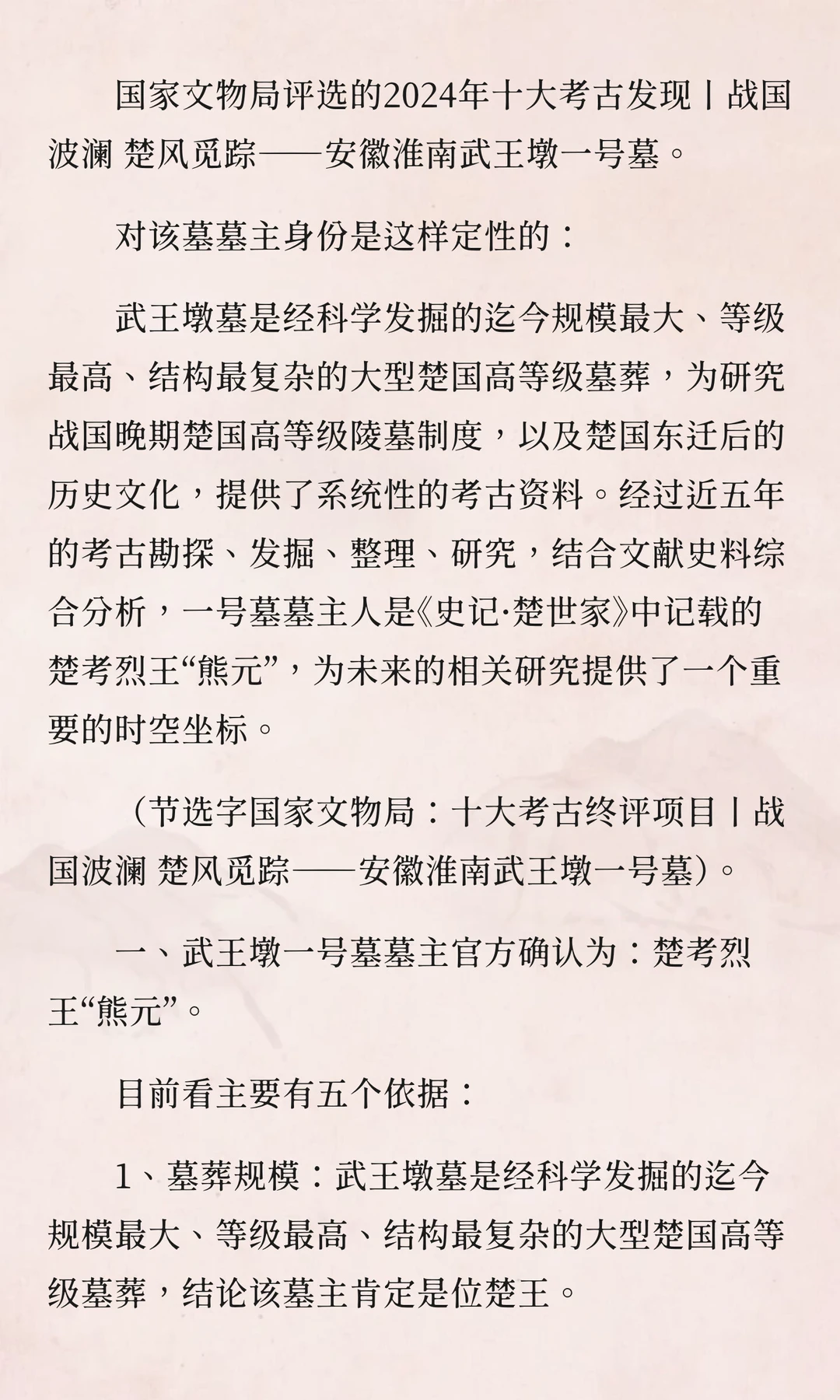 国家文物局评选的2024年十大考古发现丨战国波澜 楚风觅踪——安徽淮南武王墩一号墓。

对该墓墓主身份是这样定性的：

武王墩墓是经科学发掘的迄今规模最大、等级最高、结构最复杂的大型楚国高等级墓葬，为研究战国晚期楚国高等级陵墓制度，以及楚国东迁后的历史文化，提供了系统性的考古资料。经过近五年的考古勘探、发掘、整理、研究，结合文献史料综合分析，一号墓墓主人是《史记·楚世家》中记载的楚考烈王“熊元”，为未来的相关研究提供了一个重要的时空坐标。

（节选字国家文物局：十大考古终评项目丨战国波澜 楚风觅踪——安徽淮南武王墩一号墓)。

一、武王墩一号墓墓主官方确认为：楚考烈王“熊元”。

目前看主要有五个依据：

1、墓葬规模：武王墩墓是经科学发掘的迄今规模最大、等级最高、结构最复杂的大型楚国高等级墓葬，结论该墓主肯定是位楚王。